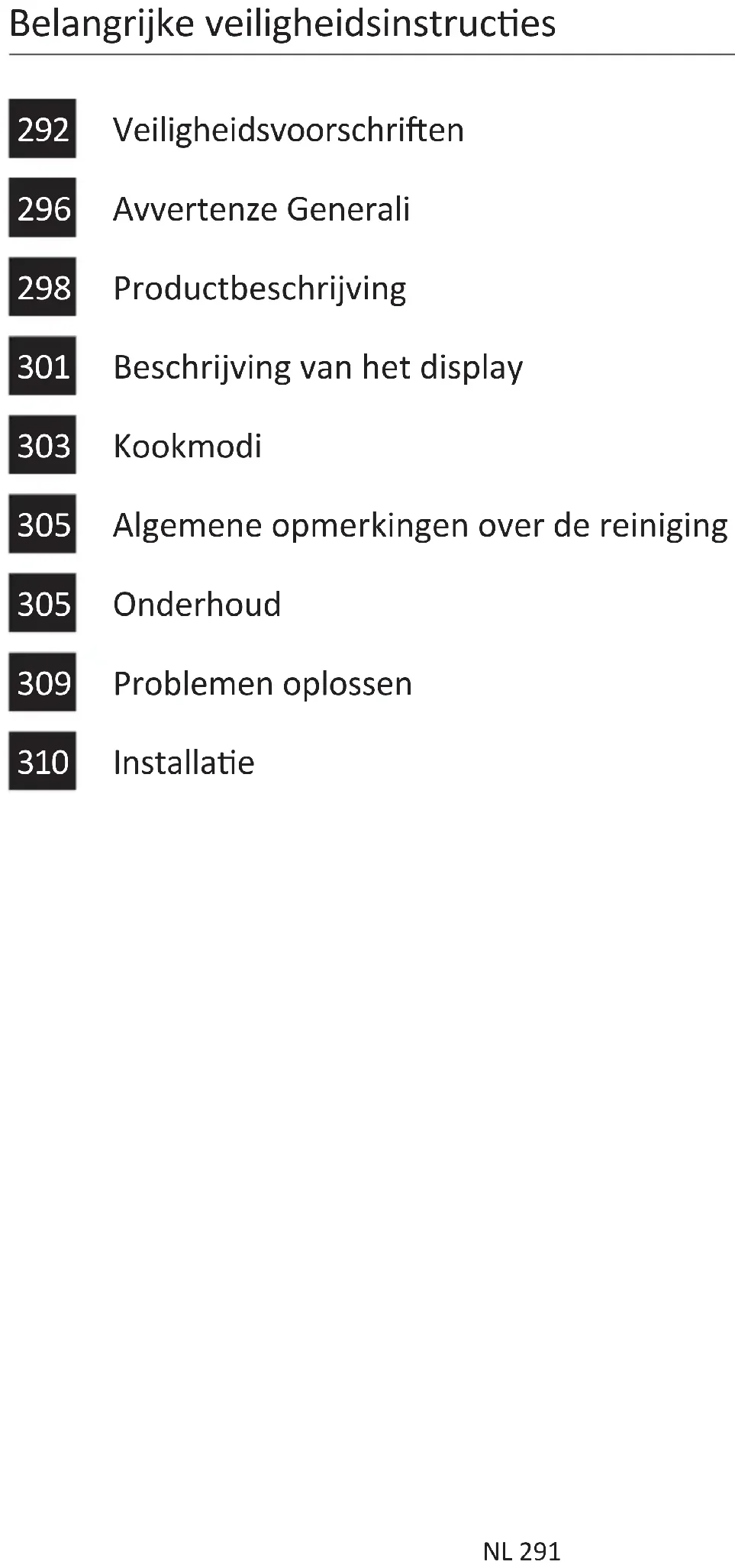 Belangrijke veiligheidsinstructies

292 Veiligheidsvoorschriften

296 Avvertenze Generali

298 Productbeschrijving

301 Beschrijving van het display

303 Kookmodi

305 Algemene opmerkingen over de reiniging

305 Onderhoud

309 Problemen oplossen

310 Installatie

NL 291